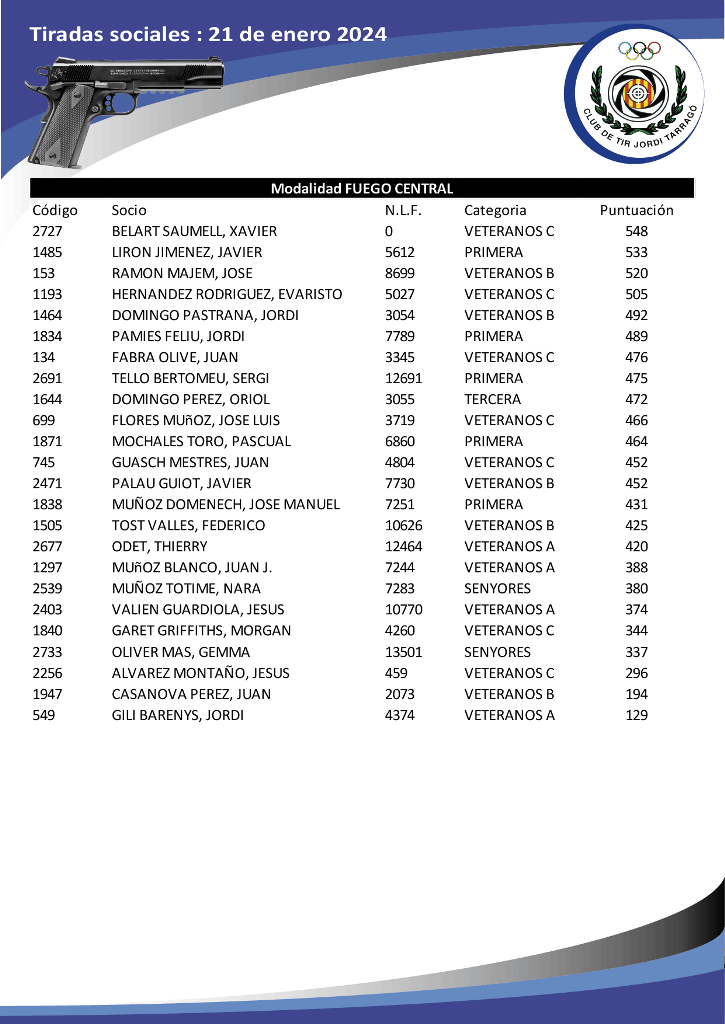 Tiradas sociales : 21 de enero 2024

CLUB DE TIR JORDI TARRAGÓ

Modalidad FUEGO CENTRAL

| Código | Socio | N.L.F. | Categoria | Puntuación |
|---|---|---|---|---|
| 2727 | BELART SAUMELL, XAVIER | 0 | VETERANOS C | 548 |
| 1485 | LIRON JIMENEZ, JAVIER | 5612 | PRIMERA | 533 |
| 153 | RAMON MAJEM, JOSE | 8699 | VETERANOS B | 520 |
| 1193 | HERNANDEZ RODRIGUEZ, EVARISTO | 5027 | VETERANOS C | 505 |
| 1464 | DOMINGO PASTRANA, JORDI | 3054 | VETERANOS B | 492 |
| 1834 | PAMIES FELIU, JORDI | 7789 | PRIMERA | 489 |
| 134 | FABRA OLIVE, JUAN | 3345 | VETERANOS C | 476 |
| 2691 | TELLO BERTOMEU, SERGI | 12691 | PRIMERA | 475 |
| 1644 | DOMINGO PEREZ, ORIOL | 3055 | TERCERA | 472 |
| 699 | FLORES MUñOZ, JOSE LUIS | 3719 | VETERANOS C | 466 |
| 1871 | MOCHALES TORO, PASCUAL | 6860 | PRIMERA | 464 |
| 745 | GUASCH MESTRES, JUAN | 4804 | VETERANOS C | 452 |
| 2471 | PALAU GUIOT, JAVIER | 7730 | VETERANOS B | 452 |
| 1838 | MUÑOZ DOMENECH, JOSE MANUEL | 7251 | PRIMERA | 431 |
| 1505 | TOST VALLES, FEDERICO | 10626 | VETERANOS B | 425 |
| 2677 | ODET, THIERRY | 12464 | VETERANOS A | 420 |
| 1297 | MUñOZ BLANCO, JUAN J. | 7244 | VETERANOS A | 388 |
| 2539 | MUÑOZ TOTIME, NARA | 7283 | SENYORES | 380 |
| 2403 | VALIEN GUARDIOLA, JESUS | 10770 | VETERANOS A | 374 |
| 1840 | GARET GRIFFITHS, MORGAN | 4260 | VETERANOS C | 344 |
| 2733 | OLIVER MAS, GEMMA | 13501 | SENYORES | 337 |
| 2256 | ALVAREZ MONTAÑO, JESUS | 459 | VETERANOS C | 296 |
| 1947 | CASANOVA PEREZ, JUAN | 2073 | VETERANOS B | 194 |
| 549 | GILI BARENYS, JORDI | 4374 | VETERANOS A | 129 |